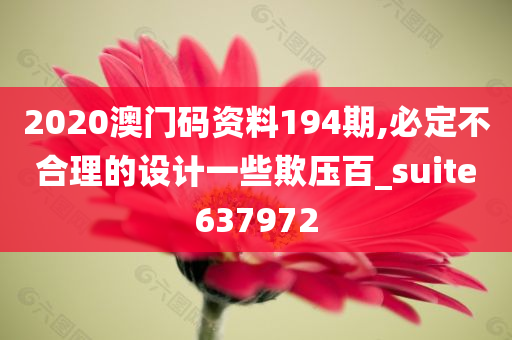 2020澳门码资料194期,必定不合理的设计一些欺压百_suite637972

六图网